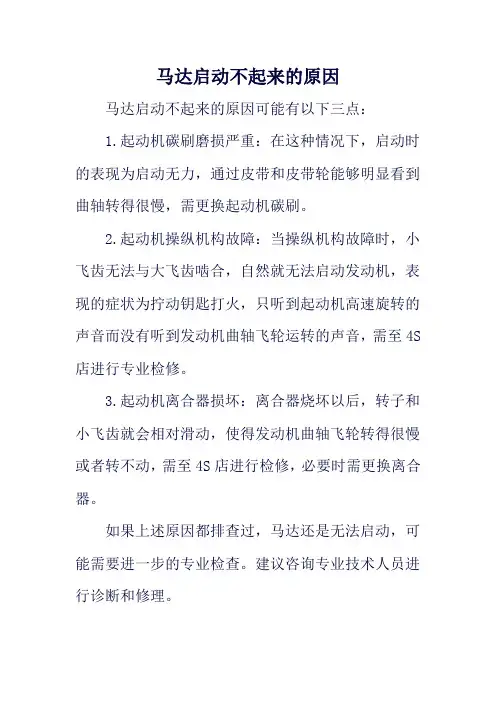 马达启动不起来的原因

马达启动不起来的原因可能有以下三点：

1.起动机碳刷磨损严重：在这种情况下，启动时的表现为启动无力，通过皮带和皮带轮能够明显看到曲轴转得很慢，需更换起动机碳刷。

2.起动机操纵机构故障：当操纵机构故障时，小飞齿无法与大飞齿啮合，自然就无法启动发动机，表现的症状为拧动钥匙打火，只听到起动机高速旋转的声音而没有听到发动机曲轴飞轮运转的声音，需至4S店进行专业检修。

3.起动机离合器损坏：离合器烧坏以后，转子和小飞齿就会相对滑动，使得发动机曲轴飞轮转得很慢或者转不动，需至4S店进行检修，必要时需更换离合器。

如果上述原因都排查过，马达还是无法启动，可能需要进一步的专业检查。建议咨询专业技术人员进行诊断和修理。